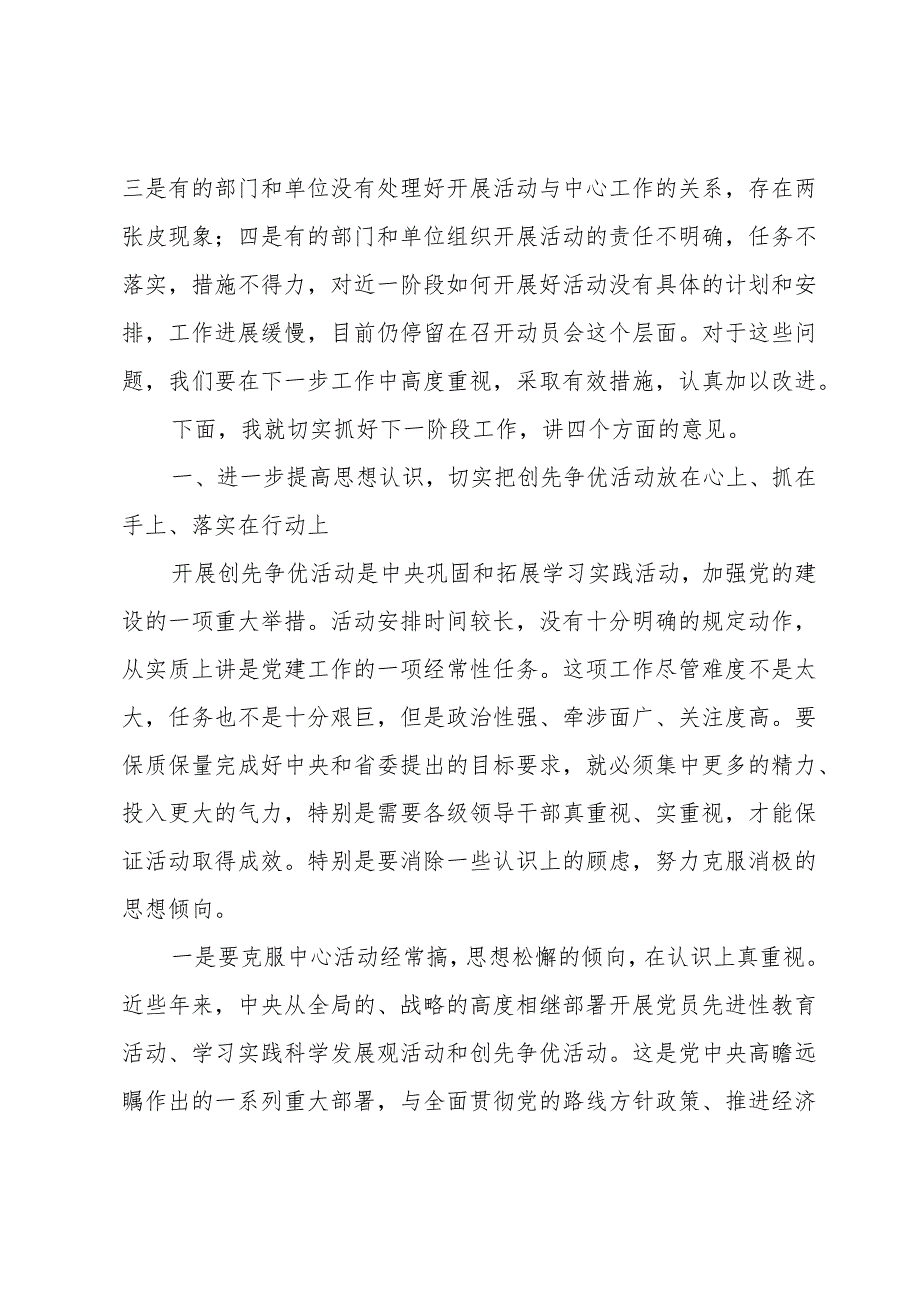 三是有的部门和单位没有处理好开展活动与中心工作的关系，存在两张皮现象；四是有的部门和单位组织开展活动的责任不明确，任务不落实，措施不得力，对近一阶段如何开展好活动没有具体的计划和安排，工作进展缓慢，目前仍停留在召开动员会这个层面。对于这些问题，我们要在下一步工作中高度重视，采取有效措施，认真加以改进。

下面，我就切实抓好下一阶段工作，讲四个方面的意见。

一、进一步提高思想认识，切实把创先争优活动放在心上、抓在手上、落实在行动上

开展创先争优活动是中央巩固和拓展学习实践活动，加强党的建设的一项重大举措。活动安排时间较长，没有十分明确的规定动作，从实质上讲是党建工作的一项经常性任务。这项工作尽管难度不是太大，任务也不是十分艰巨，但是政治性强、牵涉面广、关注度高。要保质保量完成好中央和省委提出的目标要求，就必须集中更多的精力、投入更大的气力，特别是需要各级领导干部真重视、实重视，才能保证活动取得成效。特别是要消除一些认识上的顾虑，努力克服消极的思想倾向。

一是要克服中心活动经常搞，思想松懈的倾向，在认识上真重视。近些年来，中央从全局的、战略的高度相继部署开展党员先进性教育活动、学习实践科学发展观活动和创先争优活动。这是党中央高瞻远瞩作出的一系列重大部署，与全面贯彻党的路线方针政策、推进经济